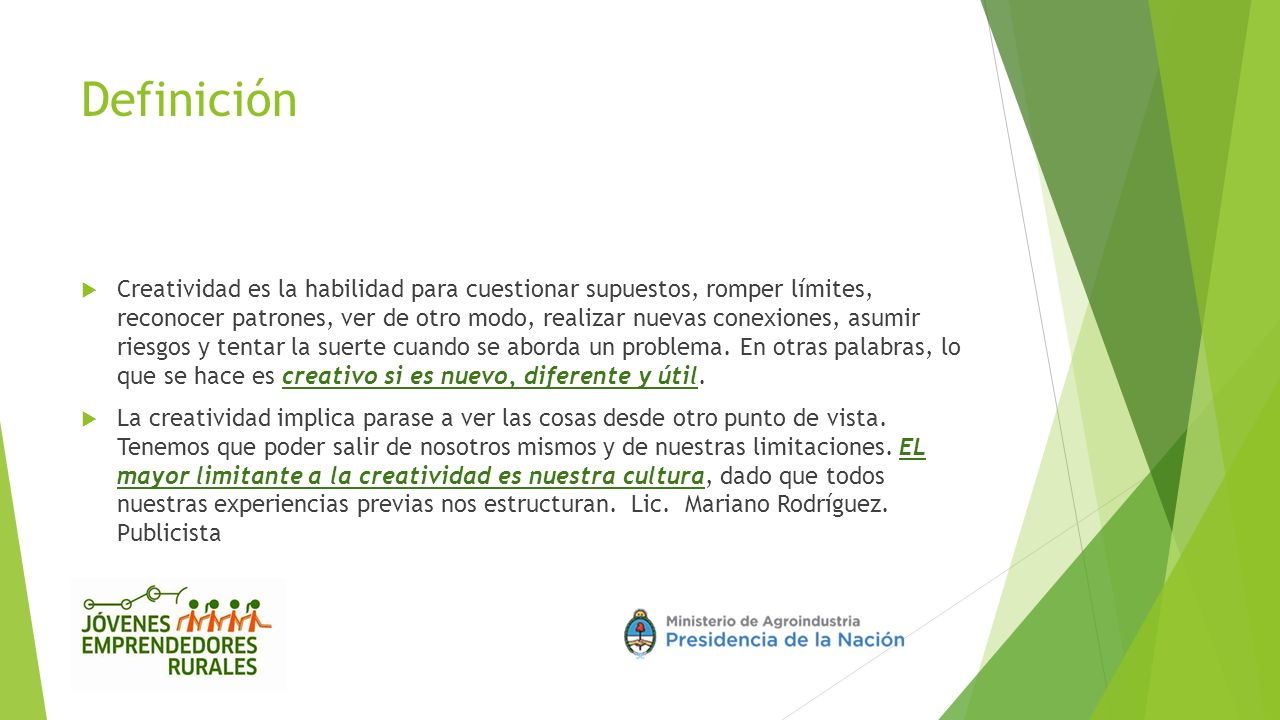 Definición

Creatividad es la habilidad para cuestionar supuestos, romper límites, reconocer patrones, ver de otro modo, realizar nuevas conexiones, asumir riesgos y tentar la suerte cuando se aborda un problema. En otras palabras, lo que se hace es creativo si es nuevo, diferente y útil.

La creatividad implica parase a ver las cosas desde otro punto de vista. Tenemos que poder salir de nosotros mismos y de nuestras limitaciones. EL mayor limitante a la creatividad es nuestra cultura, dado que todos nuestras experiencias previas nos estructuran. Lic. Mariano Rodríguez. Publicista

JÓVENES EMPRENDEDORES RURALES

Ministerio de Agroindustria
Presidencia de la Nación